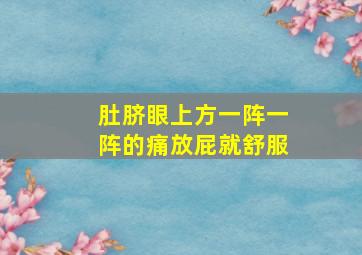 肚脐眼上方一阵一阵的痛放屁就舒服